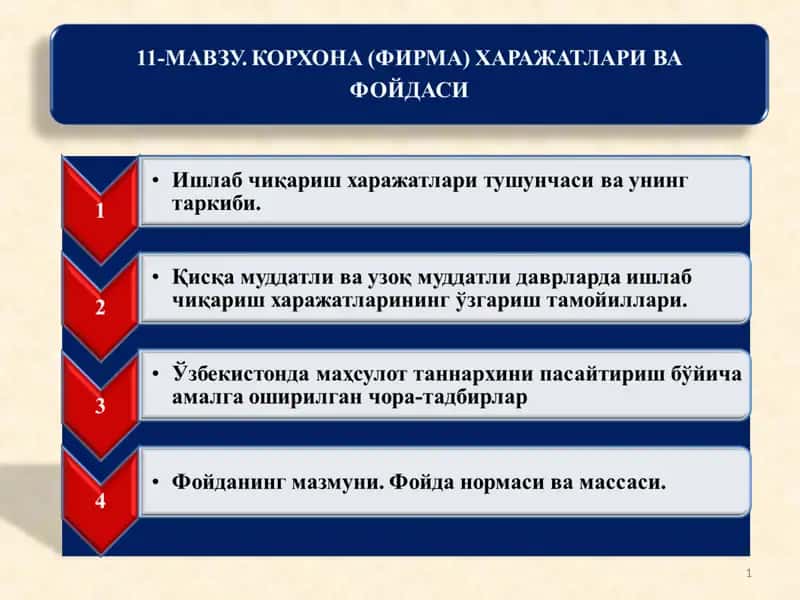 11-МАВЗУ. КОРХОНА (ФИРМА) ХАРАЖАТЛАРИ ВА ФОЙДАСИ

1

• Ишлаб чиқариш харажатлари тушунчаси ва унинг таркиби.

2

• Қисқа муддатли ва узоқ муддатли даврларда ишлаб чиқариш харажатларининг ўзгариш тамойиллари.

3

• Ўзбекистонда маҳсулот таннархини пасайтириш бўйича амалга оширилган чора-тадбирлар

4

• Фойданинг мазмуни. Фойда нормаси ва массаси.

1